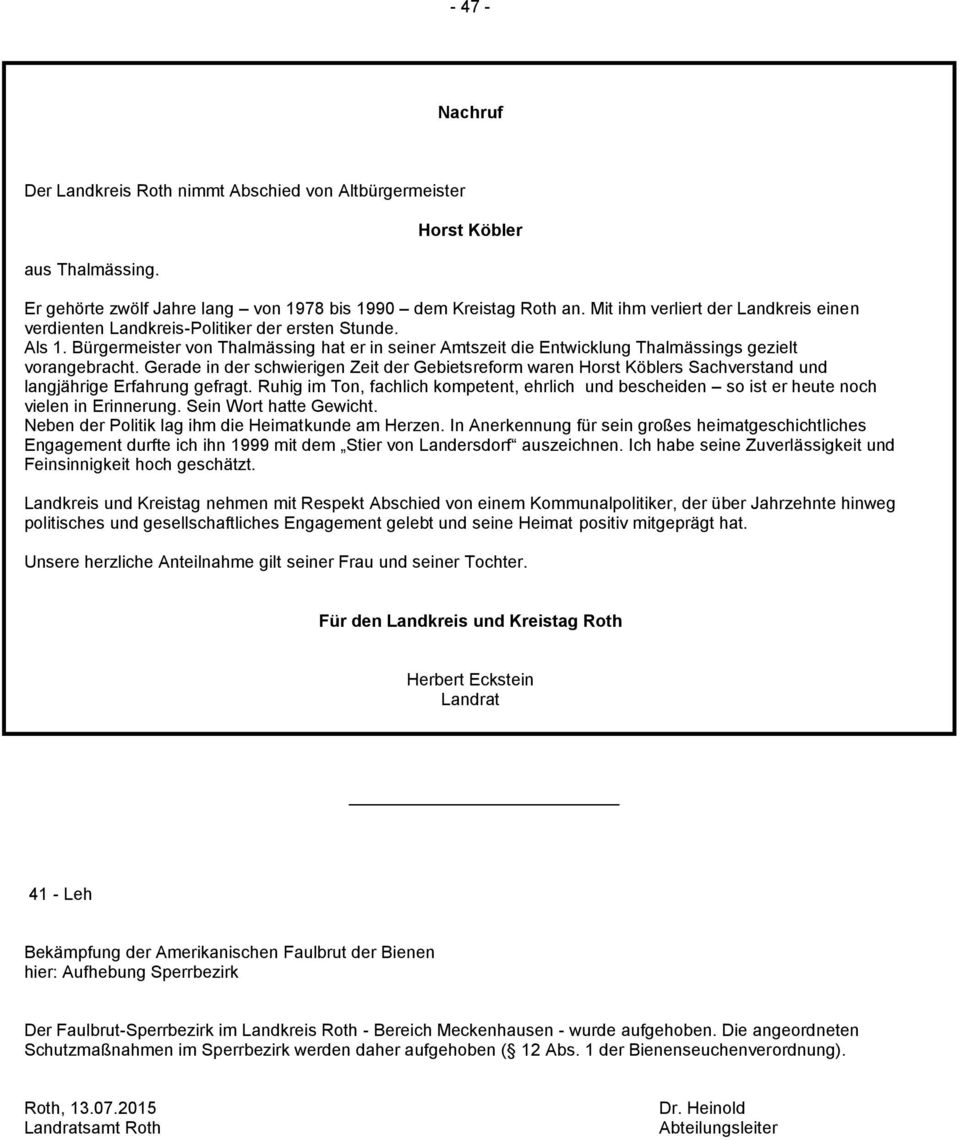 - 47 -

Nachruf

Der Landkreis Roth nimmt Abschied von Altbürgermeister

Horst Köbler

aus Thalmässing.

Er gehörte zwölf Jahre lang – von 1978 bis 1990 – dem Kreistag Roth an. Mit ihm verliert der Landkreis einen verdienten Landkreis-Politiker der ersten Stunde.
Als 1. Bürgermeister von Thalmässing hat er in seiner Amtszeit die Entwicklung Thalmässings gezielt vorangebracht. Gerade in der schwierigen Zeit der Gebietsreform waren Horst Köblers Sachverstand und langjährige Erfahrung gefragt. Ruhig im Ton, fachlich kompetent, ehrlich und bescheiden – so ist er heute noch vielen in Erinnerung. Sein Wort hatte Gewicht.
Neben der Politik lag ihm die Heimatkunde am Herzen. In Anerkennung für sein großes heimatgeschichtliches Engagement durfte ich ihn 1999 mit dem „Stier von Landersdorf“ auszeichnen. Ich habe seine Zuverlässigkeit und Feinsinnigkeit hoch geschätzt.

Landkreis und Kreistag nehmen mit Respekt Abschied von einem Kommunalpolitiker, der über Jahrzehnte hinweg politisches und gesellschaftliches Engagement gelebt und seine Heimat positiv mitgeprägt hat.

Unsere herzliche Anteilnahme gilt seiner Frau und seiner Tochter.

Für den Landkreis und Kreistag Roth

Herbert Eckstein
Landrat

41 - Leh

Bekämpfung der Amerikanischen Faulbrut der Bienen
hier: Aufhebung Sperrbezirk

Der Faulbrut-Sperrbezirk im Landkreis Roth - Bereich Meckenhausen - wurde aufgehoben. Die angeordneten Schutzmaßnahmen im Sperrbezirk werden daher aufgehoben (§ 12 Abs. 1 der Bienenseuchenverordnung).

Roth, 13.07.2015
Landratsamt Roth

Dr. Heinold
Abteilungsleiter